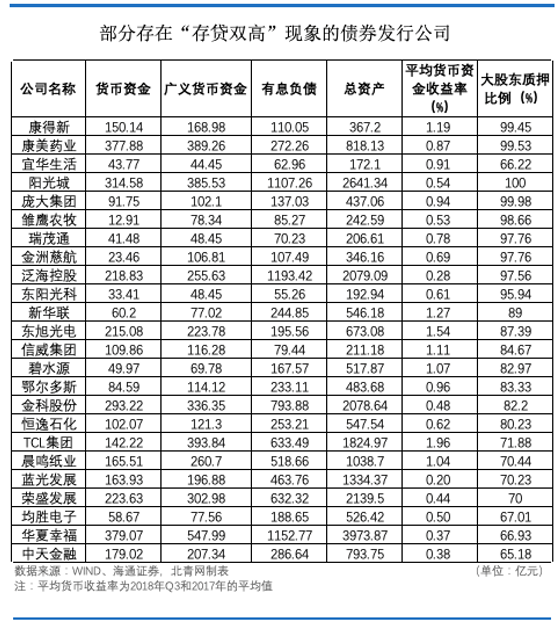 部分存在“存贷双高”现象的债券发行公司

| 公司名称 | 货币资金 | 广义货币资金 | 有息负债 | 总资产 | 平均货币资金收益率（%） | 大股东质押比例（%） |
|---|---|---|---|---|---|---|
| 康得新 | 150.14 | 168.98 | 110.05 | 367.2 | 1.19 | 99.45 |
| 康美药业 | 377.88 | 389.26 | 272.26 | 818.13 | 0.87 | 99.53 |
| 宜华生活 | 43.77 | 44.45 | 62.96 | 172.1 | 0.91 | 66.22 |
| 阳光城 | 314.58 | 385.53 | 1107.26 | 2641.34 | 0.54 | 100 |
| 庞大集团 | 91.75 | 102.1 | 137.03 | 437.06 | 0.94 | 99.98 |
| 雏鹰农牧 | 12.91 | 78.34 | 85.27 | 242.59 | 0.53 | 98.66 |
| 瑞茂通 | 41.48 | 48.45 | 70.23 | 206.61 | 0.78 | 97.76 |
| 金洲慈航 | 23.46 | 106.81 | 107.49 | 346.16 | 0.69 | 97.76 |
| 泛海控股 | 218.83 | 255.63 | 1193.42 | 2079.09 | 0.28 | 97.56 |
| 东阳光科 | 33.41 | 48.45 | 55.26 | 192.94 | 0.61 | 95.94 |
| 新华联 | 60.2 | 77.02 | 244.85 | 546.18 | 1.27 | 89 |
| 东旭光电 | 215.08 | 223.78 | 195.56 | 673.08 | 1.54 | 87.39 |
| 信威集团 | 109.86 | 116.28 | 79.44 | 211.18 | 1.11 | 84.67 |
| 碧水源 | 49.97 | 69.78 | 167.57 | 517.87 | 1.07 | 82.97 |
| 鄂尔多斯 | 84.59 | 114.12 | 233.11 | 483.68 | 0.96 | 83.33 |
| 金科股份 | 293.22 | 336.35 | 793.88 | 2078.64 | 0.48 | 82.2 |
| 恒逸石化 | 102.07 | 121.3 | 253.21 | 547.54 | 0.62 | 80.23 |
| TCL集团 | 142.22 | 393.84 | 633.49 | 1824.97 | 1.96 | 71.88 |
| 晨鸣纸业 | 165.51 | 260.7 | 518.66 | 1038.7 | 1.04 | 70.44 |
| 蓝光发展 | 163.93 | 196.88 | 463.76 | 1334.37 | 0.20 | 70.23 |
| 荣盛发展 | 223.63 | 302.98 | 632.32 | 2139.5 | 0.44 | 70 |
| 均胜电子 | 58.67 | 77.56 | 188.65 | 526.42 | 0.50 | 67.01 |
| 华夏幸福 | 379.07 | 547.99 | 1152.77 | 3973.87 | 0.37 | 66.93 |
| 中天金融 | 179.02 | 207.34 | 286.64 | 793.75 | 0.38 | 65.18 |

数据来源：WIND、海通证券，北青网制表 （单位：亿元）
注：平均货币收益率为2018年Q3和2017年的平均值